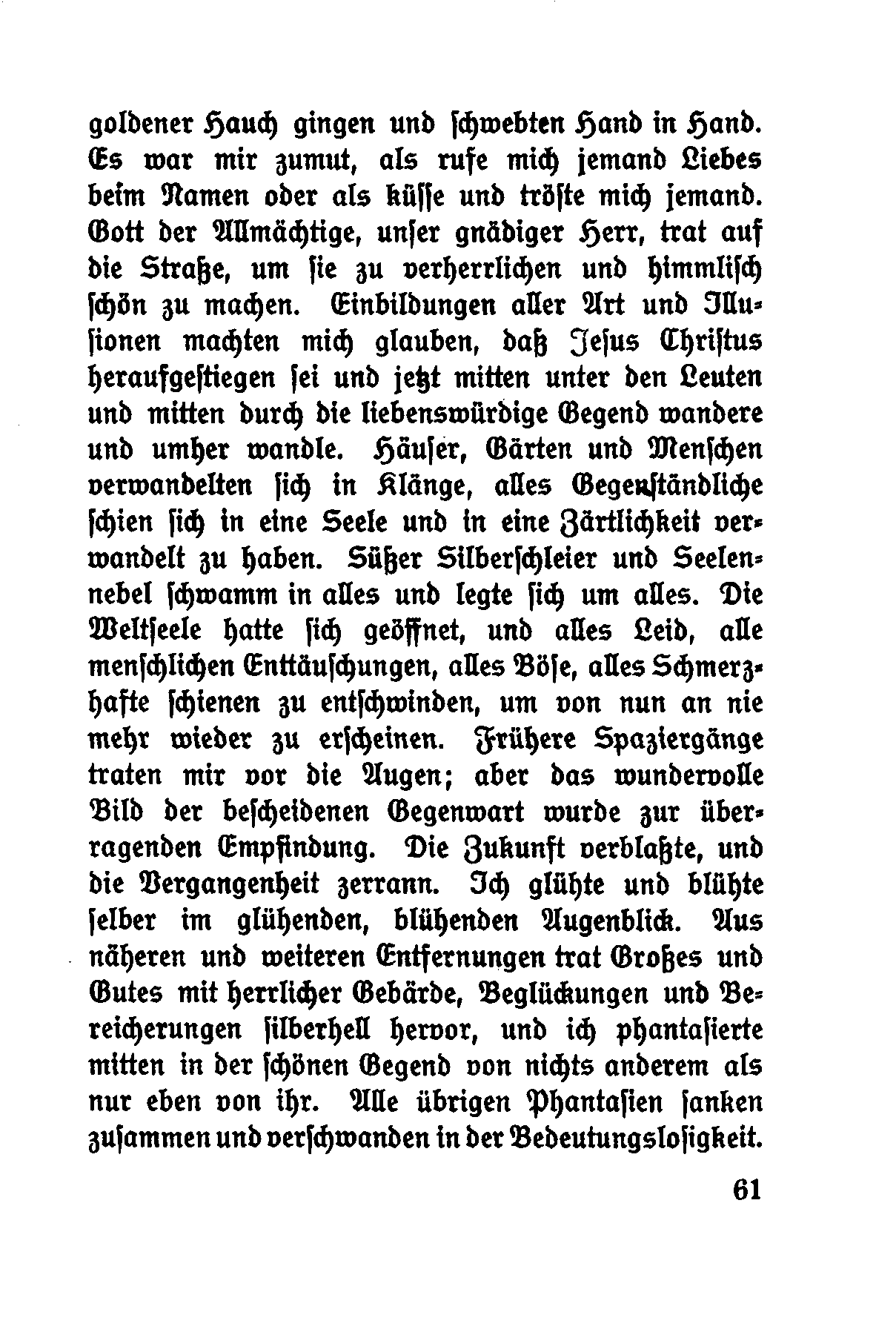 goldener Hauch gingen und schwebten Hand in Hand. Es war mir zumut, als rufe mich jemand Liebes beim Namen oder als küsse und tröste mich jemand. Gott der Allmächtige, unser gnädiger Herr, trat auf die Straße, um sie zu verherrlichen und himmlisch schön zu machen. Einbildungen aller Art und Illusionen machten mich glauben, daß Jesus Christus heraufgestiegen sei und jetzt mitten unter den Leuten und mitten durch die liebenswürdige Gegend wandere und umher wandle. Häuser, Gärten und Menschen verwandelten sich in Klänge, alles Gegenständliche schien sich in eine Seele und in eine Zärtlichkeit verwandelt zu haben. Süßer Silberschleier und Seelennebel schwamm in alles und legte sich um alles. Die Weltseele hatte sich geöffnet, und alles Leid, alle menschlichen Enttäuschungen, alles Böse, alles Schmerzhafte schienen zu entschwinden, um von nun an nie mehr wieder zu erscheinen. Frühere Spaziergänge traten mir vor die Augen; aber das wundervolle Bild der bescheidenen Gegenwart wurde zur überragenden Empfindung. Die Zukunft verblaßte, und die Vergangenheit zerrann. Ich glühte und blühte selber im glühenden, blühenden Augenblick. Aus näheren und weiteren Entfernungen trat Großes und Gutes mit herrlicher Gebärde, Beglückungen und Bereicherungen silberhell hervor, und ich phantasierte mitten in der schönen Gegend von nichts anderem als nur eben von ihr. Alle übrigen Phantasien sanken zusammen und verschwanden in der Bedeutungslosigkeit.

61